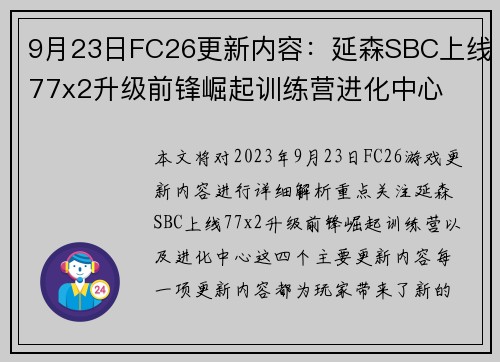 9月23日FC26更新内容：延森SBC上线77x2升级前锋崛起训练营进化中心

本文将对2023年9月23日FC26游戏更新内容进行详细解析重点关注延森SBC上线77x2升级前锋崛起训练营以及进化中心这四个主要更新内容每一项更新内容都为玩家带来了新的

24